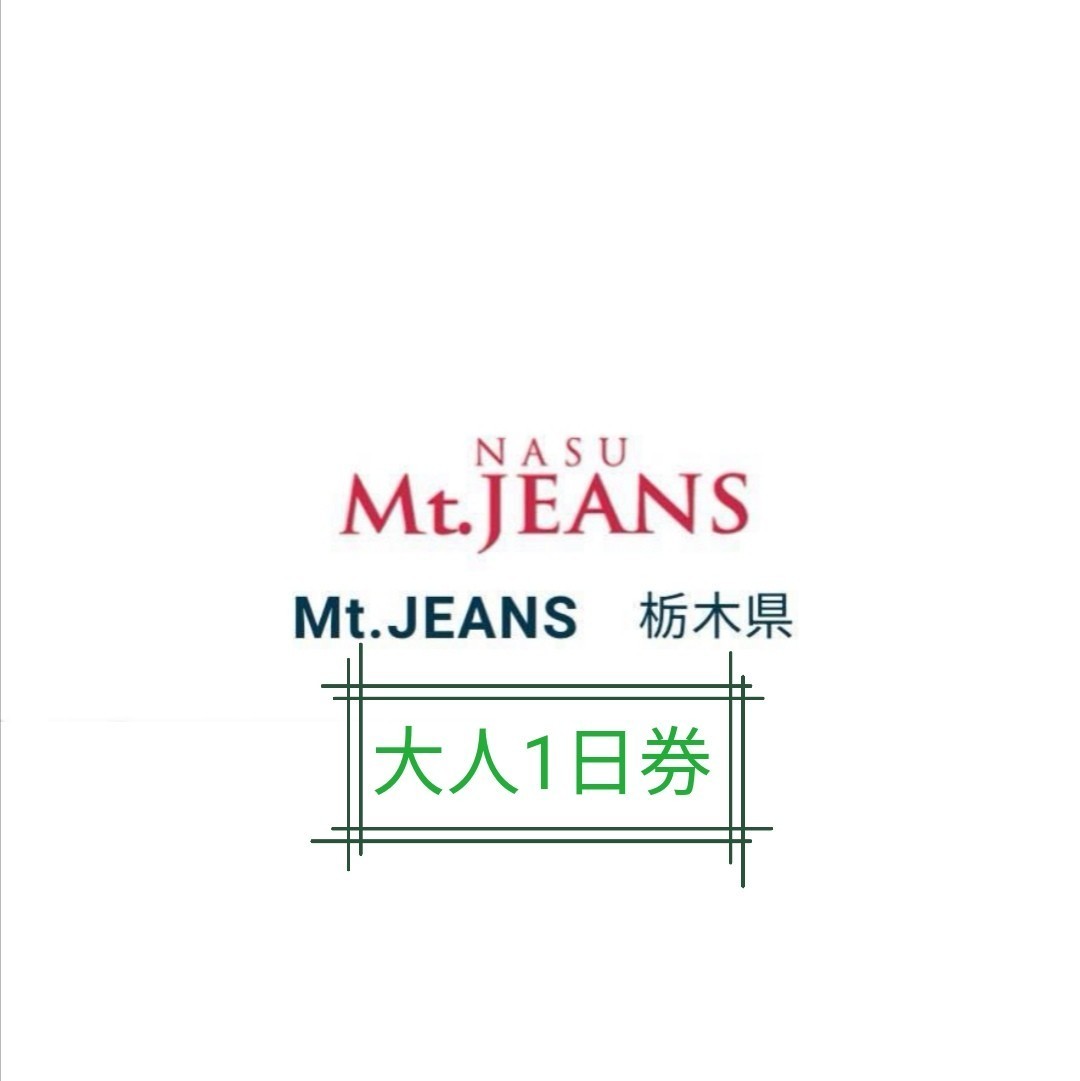 NASU
Mt.JEANS

Mt.JEANS 栃木県

大人1日券